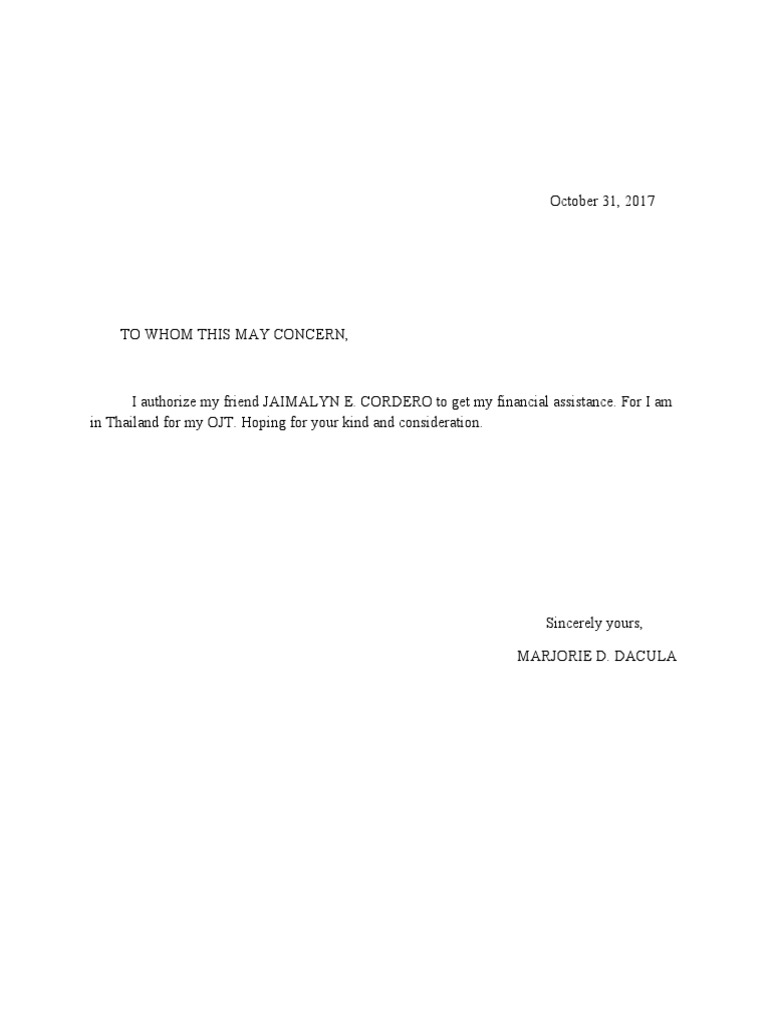 October 31, 2017

TO WHOM THIS MAY CONCERN,

I authorize my friend JAIMALYN E. CORDERO to get my financial assistance. For I am in Thailand for my OJT. Hoping for your kind and consideration.

Sincerely yours,

MARJORIE D. DACULA